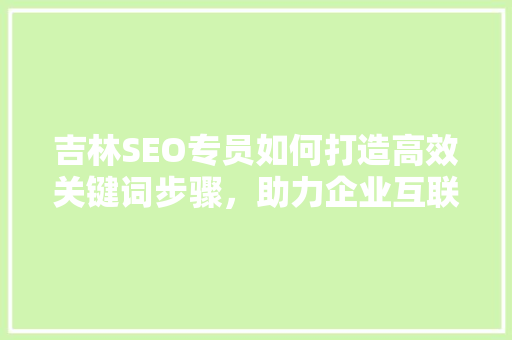 吉林SEO专员如何打造高效关键词步骤，助力企业互联